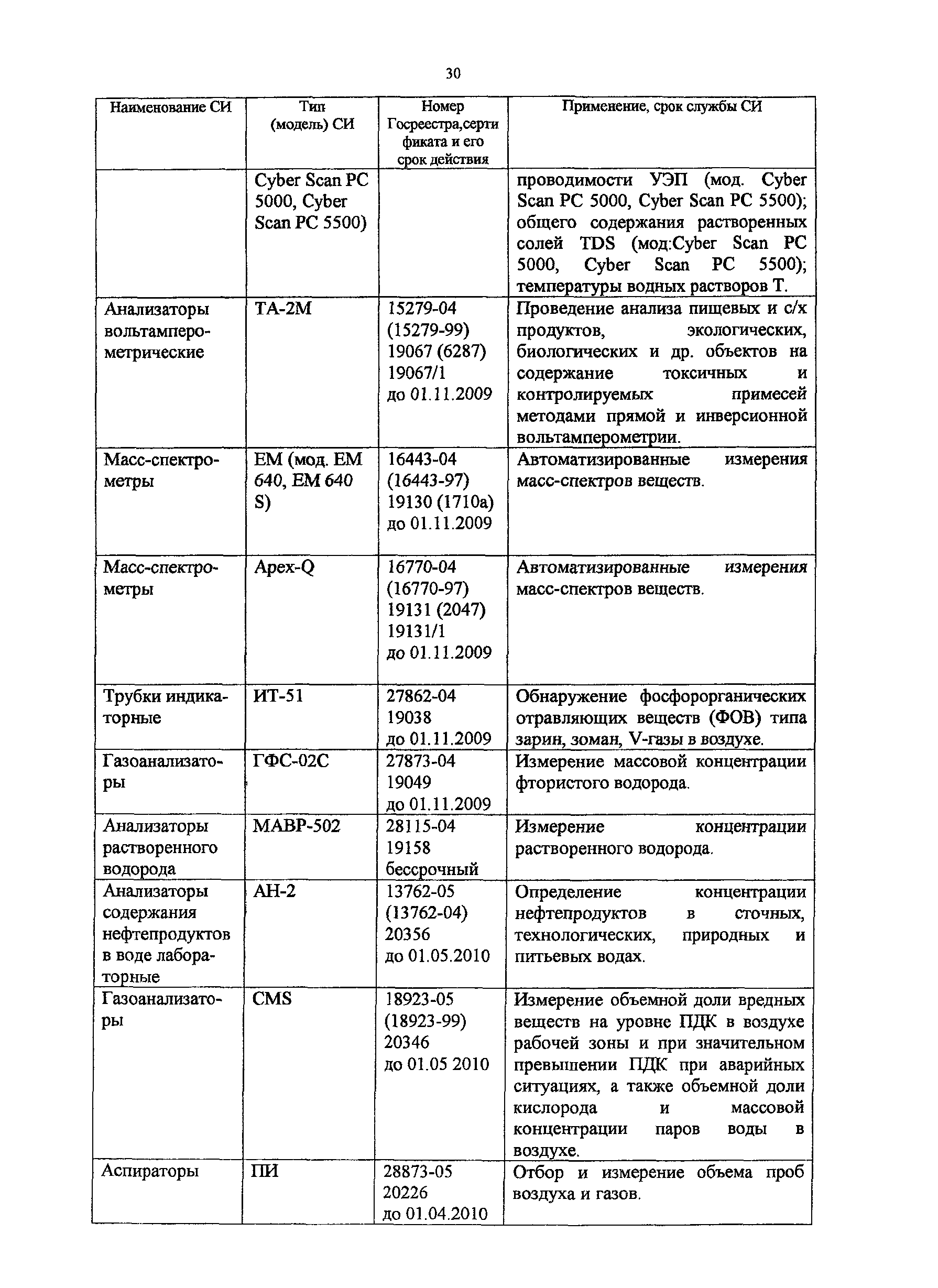 30

| Наименование СИ | Тип (модель) СИ | Номер Госреестра,сертификата и его срок действия | Применение, срок службы СИ |
|---|---|---|---|
| | Cyber Scan PC 5000, Cyber Scan PC 5500) | | проводимости УЭП (мод. Cyber Scan PC 5000, Cyber Scan PC 5500); общего содержания растворенных солей TDS (мод:Cyber Scan PC 5000, Cyber Scan PC 5500); температуры водных растворов Т. |
| Анализаторы вольтамперометрические | ТА-2М | 15279-04 (15279-99) 19067 (6287) 19067/1 до 01.11.2009 | Проведение анализа пищевых и с/х продуктов, экологических, биологических и др. объектов на содержание токсичных и контролируемых примесей методами прямой и инверсионной вольтамперометрии. |
| Масс-спектрометры | ЕМ (мод. ЕМ 640, ЕМ 640 S) | 16443-04 (16443-97) 19130 (1710а) до 01.11.2009 | Автоматизированные измерения масс-спектров веществ. |
| Масс-спектрометры | Apex-Q | 16770-04 (16770-97) 19131 (2047) 19131/1 до 01.11.2009 | Автоматизированные измерения масс-спектров веществ. |
| Трубки индикаторные | ИТ-51 | 27862-04 19038 до 01.11.2009 | Обнаружение фосфорорганических отравляющих веществ (ФОВ) типа зарин, зоман, V-газы в воздухе. |
| Газоанализаторы | ГФС-02С | 27873-04 19049 до 01.11.2009 | Измерение массовой концентрации фтористого водорода. |
| Анализаторы растворенного водорода | МАВР-502 | 28115-04 19158 бессрочный | Измерение концентрации растворенного водорода. |
| Анализаторы содержания нефтепродуктов в воде лабораторные | АН-2 | 13762-05 (13762-04) 20356 до 01.05.2010 | Определение концентрации нефтепродуктов в сточных, технологических, природных и питьевых водах. |
| Газоанализаторы | CMS | 18923-05 (18923-99) 20346 до 01.05 2010 | Измерение объемной доли вредных веществ на уровне ПДК в воздухе рабочей зоны и при значительном превышении ПДК при аварийных ситуациях, а также объемной доли кислорода и массовой концентрации паров воды в воздухе. |
| Аспираторы | ПИ | 28873-05 20226 до 01.04.2010 | Отбор и измерение объема проб воздуха и газов. |